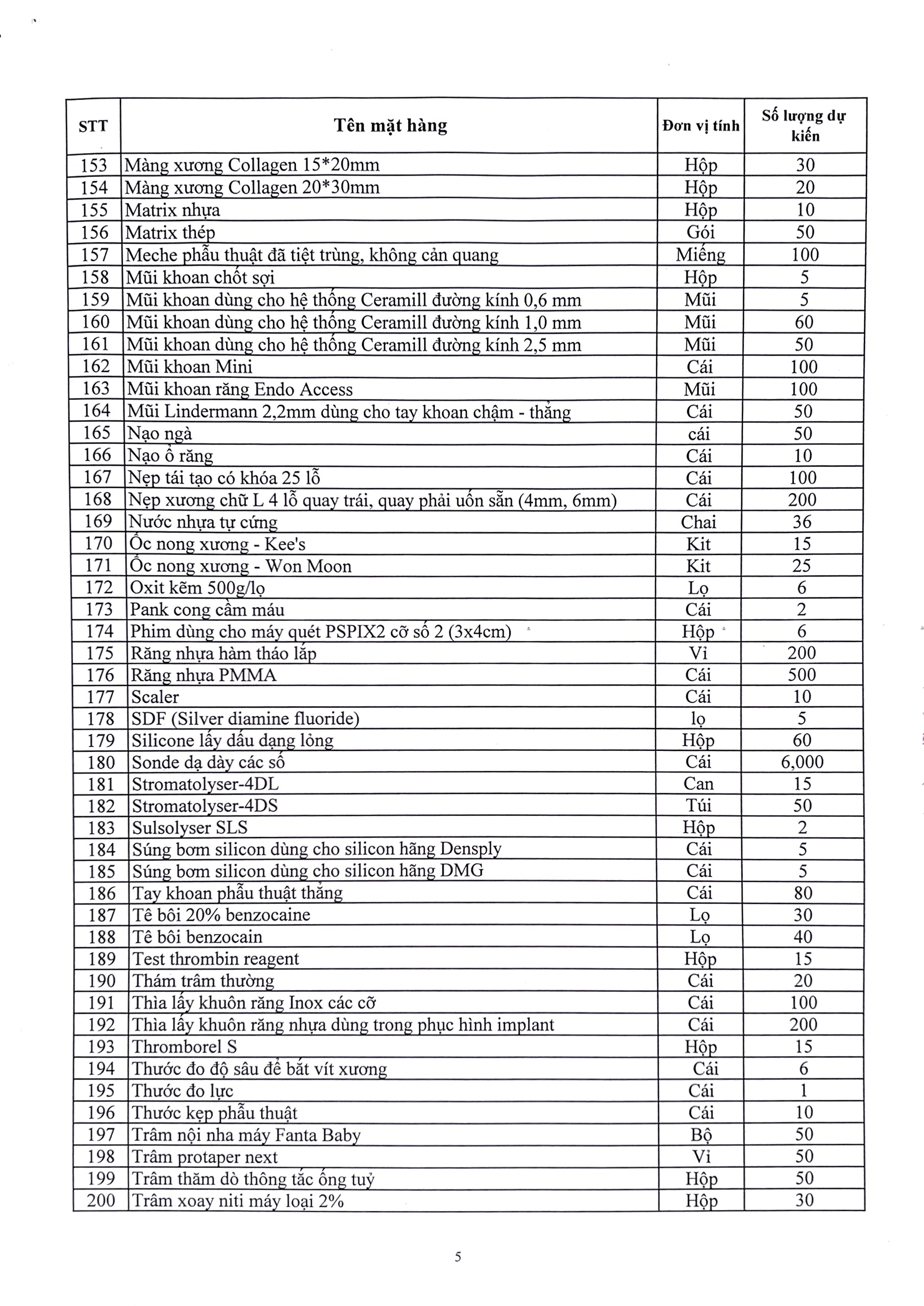 | STT | Tên mặt hàng | Đơn vị tính | Số lượng dự kiến |
|---|---|---|---|
| 153 | Màng xương Collagen 15*20mm | Hộp | 30 |
| 154 | Màng xương Collagen 20*30mm | Hộp | 20 |
| 155 | Matrix nhựa | Hộp | 10 |
| 156 | Matrix thép | Gói | 50 |
| 157 | Meche phẫu thuật đã tiệt trùng, không cản quang | Miếng | 100 |
| 158 | Mũi khoan chốt sợi | Hộp | 5 |
| 159 | Mũi khoan dùng cho hệ thống Ceramill đường kính 0,6 mm | Mũi | 5 |
| 160 | Mũi khoan dùng cho hệ thống Ceramill đường kính 1,0 mm | Mũi | 60 |
| 161 | Mũi khoan dùng cho hệ thống Ceramill đường kính 2,5 mm | Mũi | 50 |
| 162 | Mũi khoan Mini | Cái | 100 |
| 163 | Mũi khoan răng Endo Access | Mũi | 100 |
| 164 | Mũi Lindermann 2,2mm dùng cho tay khoan chậm - thẳng | Cái | 50 |
| 165 | Nạo ngà | cái | 50 |
| 166 | Nạo ổ răng | Cái | 10 |
| 167 | Nẹp tái tạo có khóa 25 lỗ | Cái | 100 |
| 168 | Nẹp xương chữ L 4 lỗ quay trái, quay phải uốn sẵn (4mm, 6mm) | Cái | 200 |
| 169 | Nước nhựa tự cứng | Chai | 36 |
| 170 | Ốc nong xương - Kee's | Kit | 15 |
| 171 | Ốc nong xương - Won Moon | Kit | 25 |
| 172 | Oxit kẽm 500g/lọ | Lọ | 6 |
| 173 | Pank cong cầm máu | Cái | 2 |
| 174 | Phim dùng cho máy quét PSPIX2 cỡ số 2 (3x4cm) | Hộp | 6 |
| 175 | Răng nhựa hàm tháo lắp | Vỉ | 200 |
| 176 | Răng nhựa PMMA | Cái | 500 |
| 177 | Scaler | Cái | 10 |
| 178 | SDF (Silver diamine fluoride) | lọ | 5 |
| 179 | Silicone lấy dấu dạng lỏng | Hộp | 60 |
| 180 | Sonde dạ dày các số | Cái | 6,000 |
| 181 | Stromatolyser-4DL | Can | 15 |
| 182 | Stromatolyser-4DS | Túi | 50 |
| 183 | Sulsolyser SLS | Hộp | 2 |
| 184 | Súng bơm silicon dùng cho silicon hãng Densply | Cái | 5 |
| 185 | Súng bơm silicon dùng cho silicon hãng DMG | Cái | 5 |
| 186 | Tay khoan phẫu thuật thẳng | Cái | 80 |
| 187 | Tê bôi 20% benzocaine | Lọ | 30 |
| 188 | Tê bôi benzocain | Lọ | 40 |
| 189 | Test thrombin reagent | Hộp | 15 |
| 190 | Thám trâm thường | Cái | 20 |
| 191 | Thìa lấy khuôn răng Inox các cỡ | Cái | 100 |
| 192 | Thìa lấy khuôn răng nhựa dùng trong phục hình implant | Cái | 200 |
| 193 | Thromborel S | Hộp | 15 |
| 194 | Thước đo độ sâu để bắt vít xương | Cái | 6 |
| 195 | Thước đo lực | Cái | 1 |
| 196 | Thước kẹp phẫu thuật | Cái | 10 |
| 197 | Trâm nội nha máy Fanta Baby | Bộ | 50 |
| 198 | Trâm protaper next | Vỉ | 50 |
| 199 | Trâm thăm dò thông tắc ống tuỷ | Hộp | 50 |
| 200 | Trâm xoay niti máy loại 2% | Hộp | 30 |

5